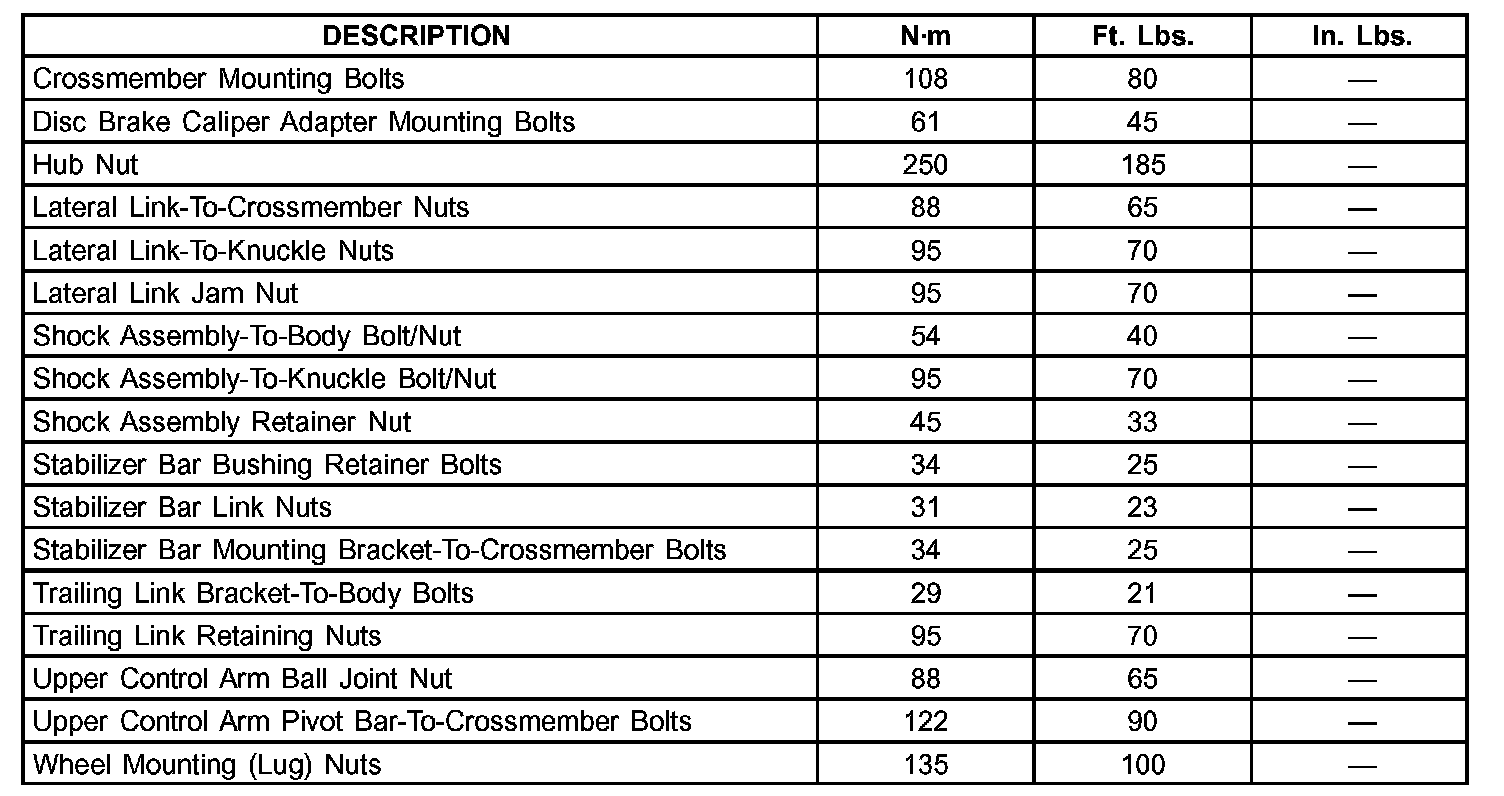 | DESCRIPTION | N·m | Ft. Lbs. | In. Lbs. |
|---|---|---|---|
| Crossmember Mounting Bolts | 108 | 80 | — |
| Disc Brake Caliper Adapter Mounting Bolts | 61 | 45 | — |
| Hub Nut | 250 | 185 | — |
| Lateral Link-To-Crossmember Nuts | 88 | 65 | — |
| Lateral Link-To-Knuckle Nuts | 95 | 70 | — |
| Lateral Link Jam Nut | 95 | 70 | — |
| Shock Assembly-To-Body Bolt/Nut | 54 | 40 | — |
| Shock Assembly-To-Knuckle Bolt/Nut | 95 | 70 | — |
| Shock Assembly Retainer Nut | 45 | 33 | — |
| Stabilizer Bar Bushing Retainer Bolts | 34 | 25 | — |
| Stabilizer Bar Link Nuts | 31 | 23 | — |
| Stabilizer Bar Mounting Bracket-To-Crossmember Bolts | 34 | 25 | — |
| Trailing Link Bracket-To-Body Bolts | 29 | 21 | — |
| Trailing Link Retaining Nuts | 95 | 70 | — |
| Upper Control Arm Ball Joint Nut | 88 | 65 | — |
| Upper Control Arm Pivot Bar-To-Crossmember Bolts | 122 | 90 | — |
| Wheel Mounting (Lug) Nuts | 135 | 100 | — |